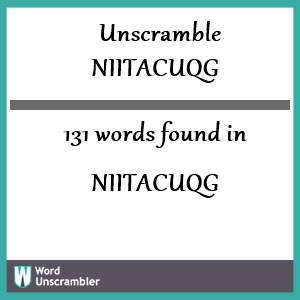 Unscramble NIITACUQG

131 words found in

NIITACUQG

W Word Unscrambler